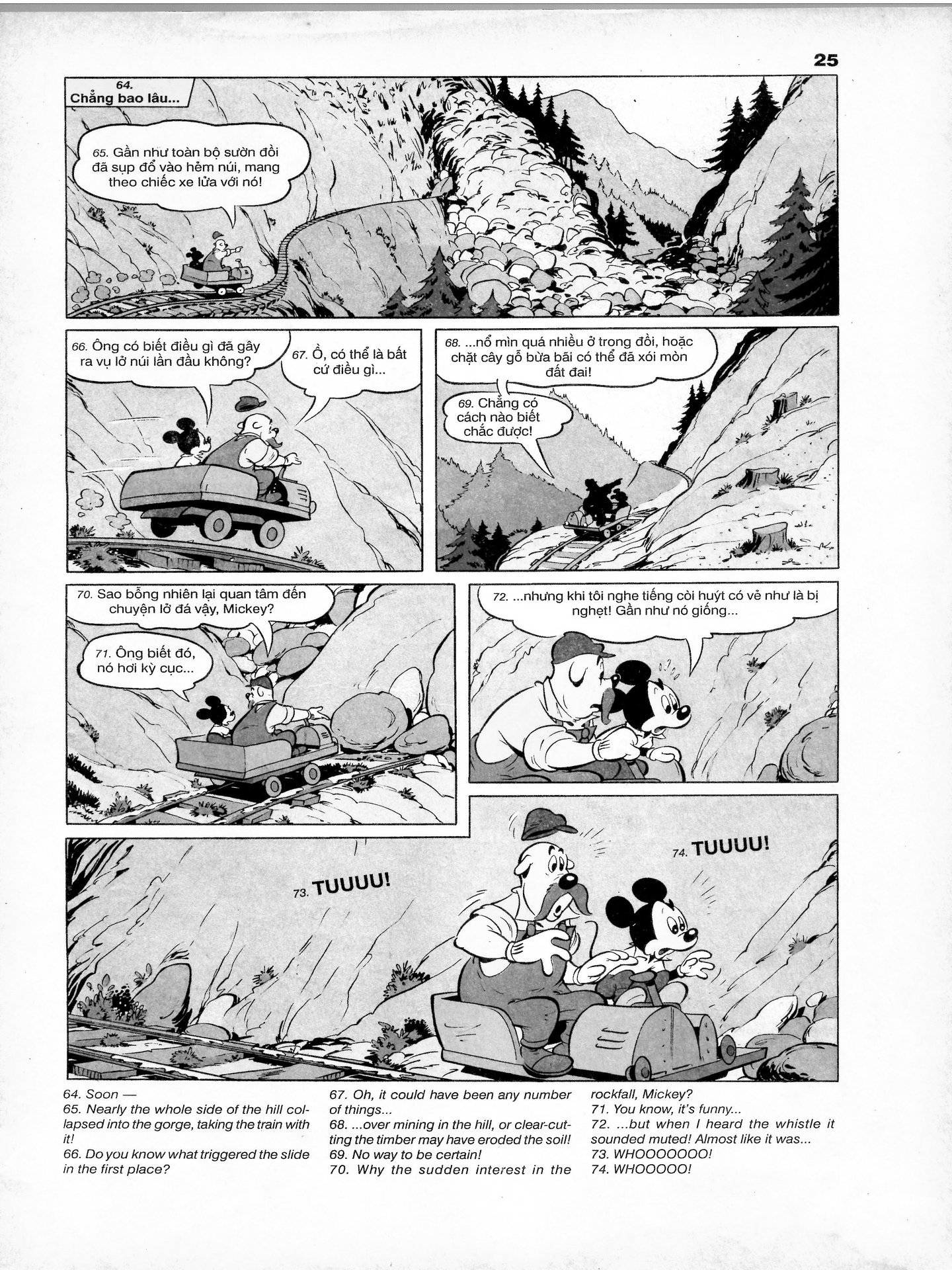 25

64.
Chẳng bao lâu...

65. Gần như toàn bộ sườn đồi đã sụp đổ vào hẻm núi, mang theo chiếc xe lửa với nó!

66. Ông có biết điều gì đã gây ra vụ lở núi lần đầu không?

67. Ồ, có thể là bất cứ điều gì...

68. ...nổ mìn quá nhiều ở trong đồi, hoặc chặt cây gỗ bừa bãi có thể đã xói mòn đất đai!

69. Chẳng có cách nào biết chắc được!

70. Sao bỗng nhiên lại quan tâm đến chuyện lở đá vậy, Mickey?

71. Ông biết đó, nó hơi kỳ cục...

72. ...nhưng khi tôi nghe tiếng còi huýt có vẻ như là bị nghẹt! Gần như nó giống...

73. TUUUU!

74. TUUUU!

64. Soon —
65. Nearly the whole side of the hill collapsed into the gorge, taking the train with it!
66. Do you know what triggered the slide in the first place?
67. Oh, it could have been any number of things...
68. ...over mining in the hill, or clear-cutting the timber may have eroded the soil!
69. No way to be certain!
70. Why the sudden interest in the rockfall, Mickey?
71. You know, it's funny...
72. ...but when I heard the whistle it sounded muted! Almost like it was...
73. WHOOOOOOO!
74. WHOOOOO!